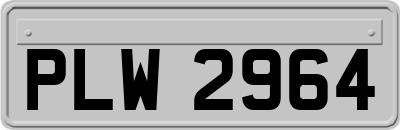 PLW 2964